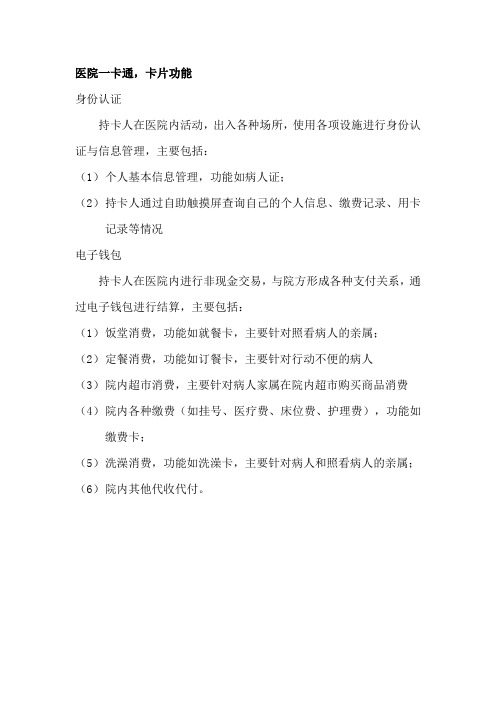 医院一卡通，卡片功能

身份认证

持卡人在医院内活动，出入各种场所，使用各项设施进行身份认证与信息管理，主要包括：

（1）个人基本信息管理，功能如病人证；

（2）持卡人通过自助触摸屏查询自己的个人信息、缴费记录、用卡记录等情况

电子钱包

持卡人在医院内进行非现金交易，与院方形成各种支付关系，通过电子钱包进行结算，主要包括：

（1）饭堂消费，功能如就餐卡，主要针对照看病人的亲属；

（2）定餐消费，功能如订餐卡，主要针对行动不便的病人

（3）院内超市消费，主要针对病人家属在院内超市购买商品消费

（4）院内各种缴费（如挂号、医疗费、床位费、护理费），功能如缴费卡；

（5）洗澡消费，功能如洗澡卡，主要针对病人和照看病人的亲属；

（6）院内其他代收代付。